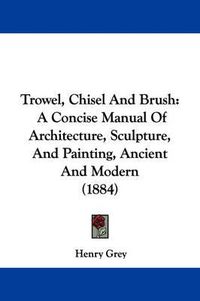 Trowel, Chisel And Brush: A Concise Manual Of Architecture, Sculpture, And Painting, Ancient And Modern (1884)

Henry Grey